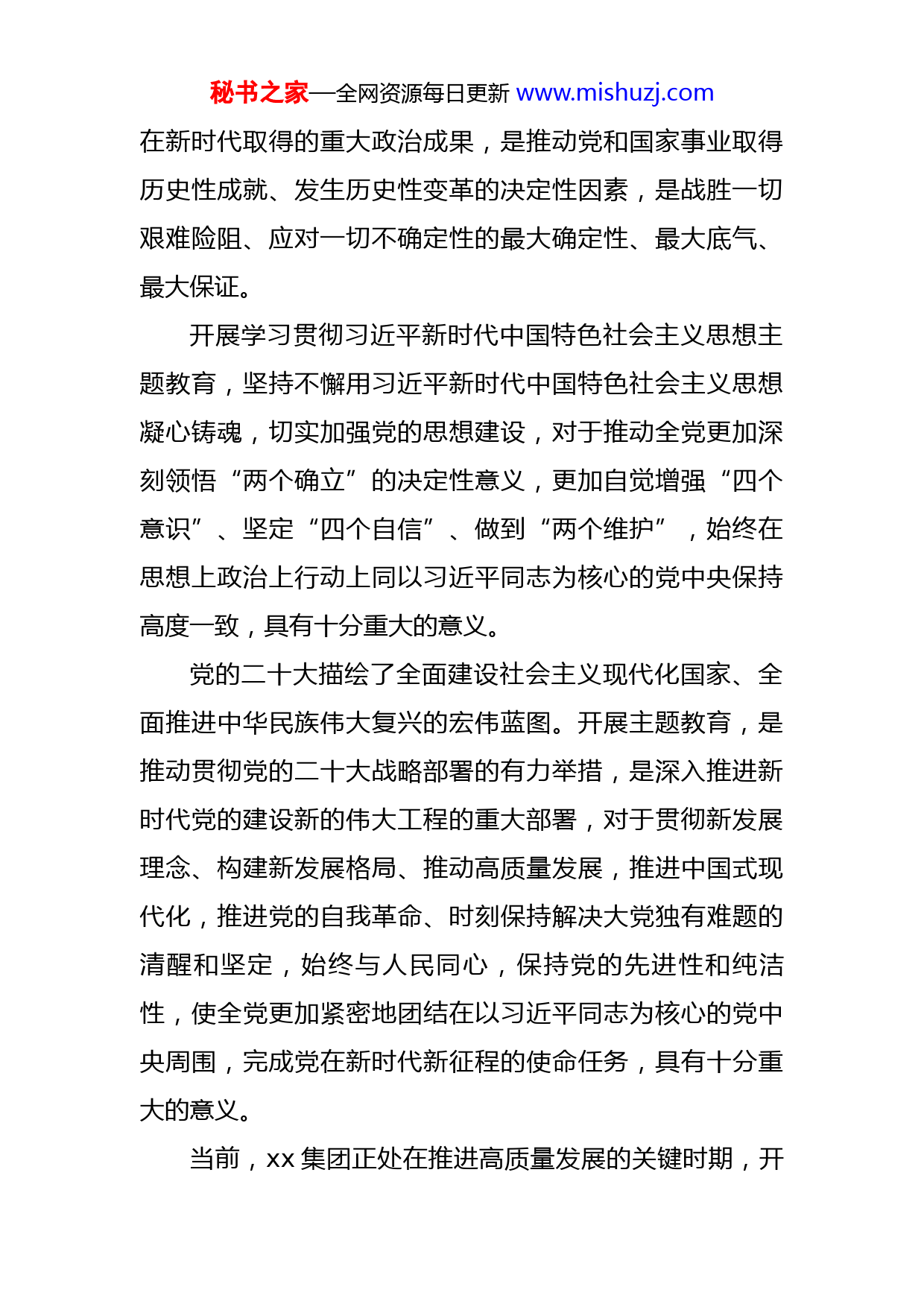 秘书之家—全网资源每日更新 www.mishuzj.com

在新时代取得的重大政治成果，是推动党和国家事业取得历史性成就、发生历史性变革的决定性因素，是战胜一切艰难险阻、应对一切不确定性的最大确定性、最大底气、最大保证。

开展学习贯彻习近平新时代中国特色社会主义思想主题教育，坚持不懈用习近平新时代中国特色社会主义思想凝心铸魂，切实加强党的思想建设，对于推动全党更加深刻领悟“两个确立”的决定性意义，更加自觉增强“四个意识”、坚定“四个自信”、做到“两个维护”，始终在思想上政治上行动上同以习近平同志为核心的党中央保持高度一致，具有十分重大的意义。

党的二十大描绘了全面建设社会主义现代化国家、全面推进中华民族伟大复兴的宏伟蓝图。开展主题教育，是推动贯彻党的二十大战略部署的有力举措，是深入推进新时代党的建设新的伟大工程的重大部署，对于贯彻新发展理念、构建新发展格局、推动高质量发展，推进中国式现代化，推进党的自我革命、时刻保持解决大党独有难题的清醒和坚定，始终与人民同心，保持党的先进性和纯洁性，使全党更加紧密地团结在以习近平同志为核心的党中央周围，完成党在新时代新征程的使命任务，具有十分重大的意义。

当前，xx 集团正处在推进高质量发展的关键时期，开